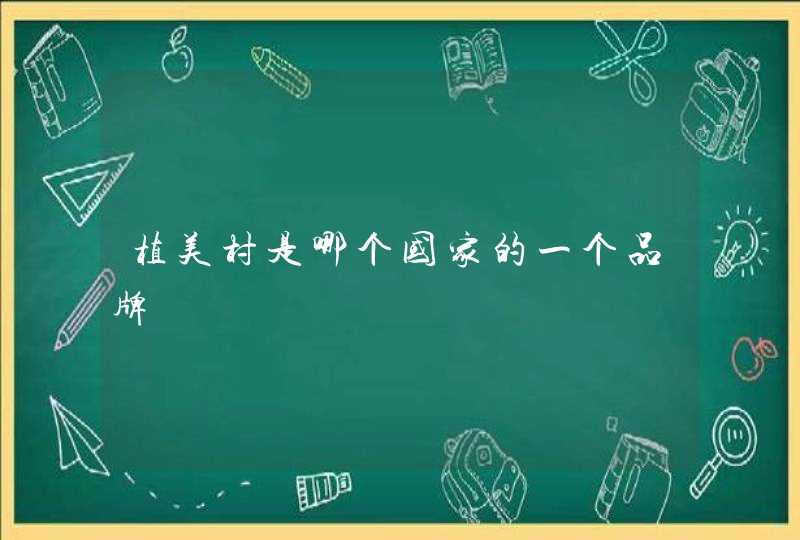 植美村是哪个国家的一个品牌